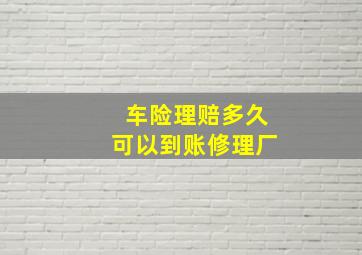 车险理赔多久
可以到账修理厂